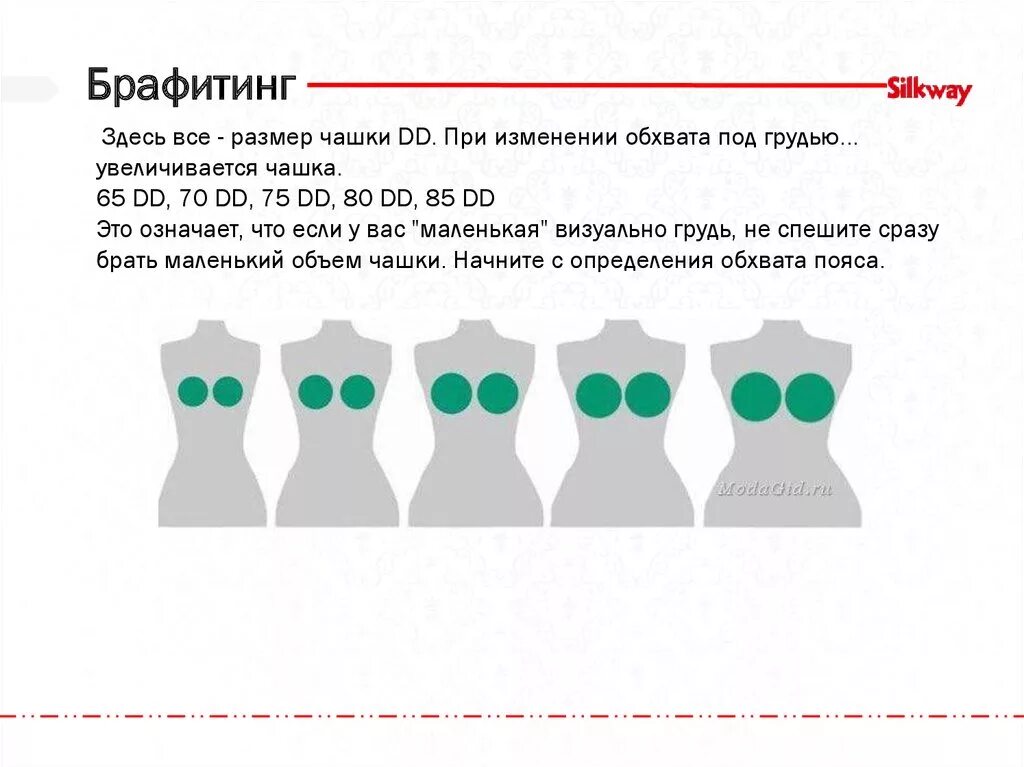 Брафитинг

Silkway

Здесь все - размер чашки DD. При изменении обхвата под грудью... увеличивается чашка.
65 DD, 70 DD, 75 DD, 80 DD, 85 DD
Это означает, что если у вас "маленькая" визуально грудь, не спешите сразу брать маленький объем чашки. Начните с определения обхвата пояса.

ModaGid.ru